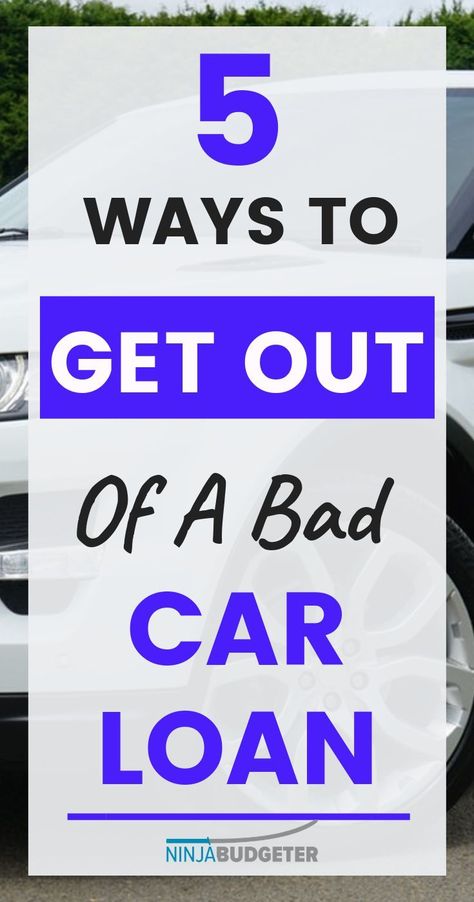 5
WAYS TO
GET OUT
Of A Bad
CAR
LOAN

NINJABUDGETER